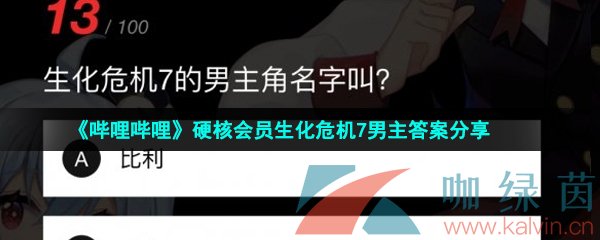 13 / 100

生化危机7的男主角名字叫?

《哔哩哔哩》硬核会员生化危机7男主答案分享

A 比利

咖绿茵
www.kalvin.cn